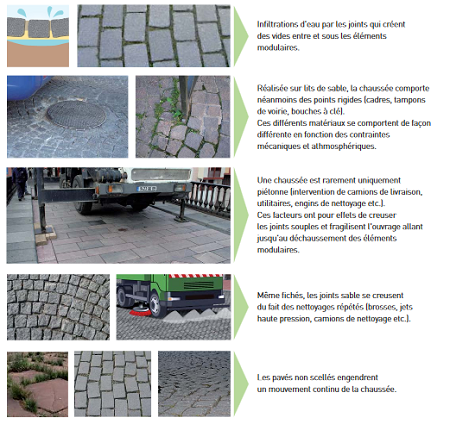 Infiltrations d'eau par les joints qui créent des vides entre et sous les éléments modulaires.

Réalisée sur lits de sable, la chaussée comporte néanmoins des points rigides (cadres, tampons de voirie, bouches à clé).
Ces différents matériaux se comportent de façon différente en fonction des contraintes mécaniques et athmosphériques.

Une chaussée est rarement uniquement piétonne (intervention de camions de livraison, utilitaires, engins de nettoyage etc.).
Ces facteurs ont pour effets de creuser les joints souples et fragilisent l'ouvrage allant jusqu'au déchaussement des éléments modulaires.

Même fichés, les joints sable se creusent du fait des nettoyages répétés (brosses, jets haute pression, camions de nettoyage etc.).

Les pavés non scellés engendrent un mouvement continu de la chaussée.